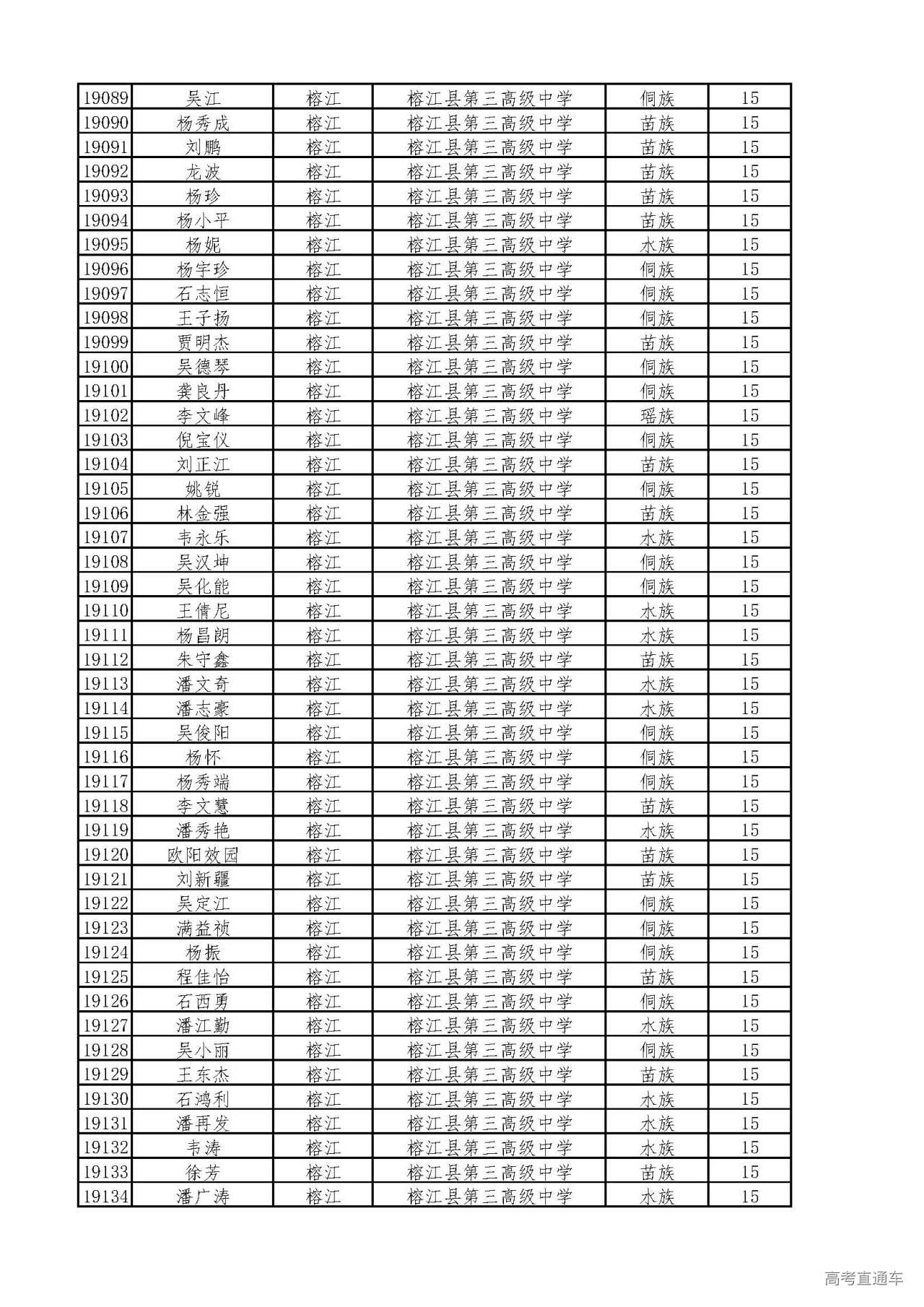 | 19089 | 吴江 | 榕江 | 榕江县第三高级中学 | 侗族 | 15 |
|---|---|---|---|---|---|
| 19090 | 杨秀成 | 榕江 | 榕江县第三高级中学 | 苗族 | 15 |
| 19091 | 刘鹏 | 榕江 | 榕江县第三高级中学 | 苗族 | 15 |
| 19092 | 龙波 | 榕江 | 榕江县第三高级中学 | 苗族 | 15 |
| 19093 | 杨珍 | 榕江 | 榕江县第三高级中学 | 苗族 | 15 |
| 19094 | 杨小平 | 榕江 | 榕江县第三高级中学 | 苗族 | 15 |
| 19095 | 杨妮 | 榕江 | 榕江县第三高级中学 | 水族 | 15 |
| 19096 | 杨宇珍 | 榕江 | 榕江县第三高级中学 | 侗族 | 15 |
| 19097 | 石志恒 | 榕江 | 榕江县第三高级中学 | 侗族 | 15 |
| 19098 | 王子扬 | 榕江 | 榕江县第三高级中学 | 侗族 | 15 |
| 19099 | 贾明杰 | 榕江 | 榕江县第三高级中学 | 苗族 | 15 |
| 19100 | 吴德琴 | 榕江 | 榕江县第三高级中学 | 侗族 | 15 |
| 19101 | 龚良丹 | 榕江 | 榕江县第三高级中学 | 侗族 | 15 |
| 19102 | 李文峰 | 榕江 | 榕江县第三高级中学 | 瑶族 | 15 |
| 19103 | 倪宝仪 | 榕江 | 榕江县第三高级中学 | 侗族 | 15 |
| 19104 | 刘正江 | 榕江 | 榕江县第三高级中学 | 苗族 | 15 |
| 19105 | 姚锐 | 榕江 | 榕江县第三高级中学 | 侗族 | 15 |
| 19106 | 林金强 | 榕江 | 榕江县第三高级中学 | 苗族 | 15 |
| 19107 | 韦永乐 | 榕江 | 榕江县第三高级中学 | 水族 | 15 |
| 19108 | 吴汉坤 | 榕江 | 榕江县第三高级中学 | 侗族 | 15 |
| 19109 | 吴化能 | 榕江 | 榕江县第三高级中学 | 侗族 | 15 |
| 19110 | 王倩尼 | 榕江 | 榕江县第三高级中学 | 水族 | 15 |
| 19111 | 杨昌朗 | 榕江 | 榕江县第三高级中学 | 水族 | 15 |
| 19112 | 朱守鑫 | 榕江 | 榕江县第三高级中学 | 苗族 | 15 |
| 19113 | 潘文奇 | 榕江 | 榕江县第三高级中学 | 水族 | 15 |
| 19114 | 潘志豪 | 榕江 | 榕江县第三高级中学 | 水族 | 15 |
| 19115 | 吴俊阳 | 榕江 | 榕江县第三高级中学 | 侗族 | 15 |
| 19116 | 杨怀 | 榕江 | 榕江县第三高级中学 | 侗族 | 15 |
| 19117 | 杨秀端 | 榕江 | 榕江县第三高级中学 | 侗族 | 15 |
| 19118 | 李文慧 | 榕江 | 榕江县第三高级中学 | 苗族 | 15 |
| 19119 | 潘秀艳 | 榕江 | 榕江县第三高级中学 | 水族 | 15 |
| 19120 | 欧阳效园 | 榕江 | 榕江县第三高级中学 | 苗族 | 15 |
| 19121 | 刘新疆 | 榕江 | 榕江县第三高级中学 | 苗族 | 15 |
| 19122 | 吴定江 | 榕江 | 榕江县第三高级中学 | 侗族 | 15 |
| 19123 | 满益祯 | 榕江 | 榕江县第三高级中学 | 侗族 | 15 |
| 19124 | 杨振 | 榕江 | 榕江县第三高级中学 | 侗族 | 15 |
| 19125 | 程佳怡 | 榕江 | 榕江县第三高级中学 | 苗族 | 15 |
| 19126 | 石西勇 | 榕江 | 榕江县第三高级中学 | 侗族 | 15 |
| 19127 | 潘江勤 | 榕江 | 榕江县第三高级中学 | 水族 | 15 |
| 19128 | 吴小丽 | 榕江 | 榕江县第三高级中学 | 侗族 | 15 |
| 19129 | 王东杰 | 榕江 | 榕江县第三高级中学 | 苗族 | 15 |
| 19130 | 石鸿利 | 榕江 | 榕江县第三高级中学 | 水族 | 15 |
| 19131 | 潘再发 | 榕江 | 榕江县第三高级中学 | 水族 | 15 |
| 19132 | 韦涛 | 榕江 | 榕江县第三高级中学 | 水族 | 15 |
| 19133 | 徐芳 | 榕江 | 榕江县第三高级中学 | 苗族 | 15 |
| 19134 | 潘广涛 | 榕江 | 榕江县第三高级中学 | 水族 | 15 |

高考直通车